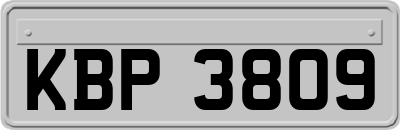 KBP 3809